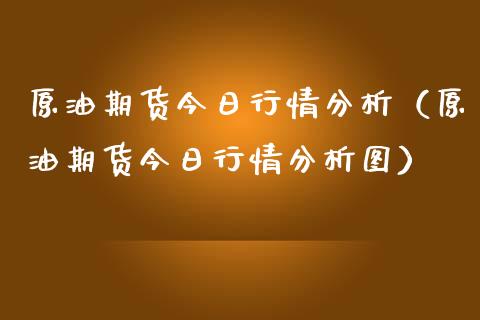 原油期货今日行情分析（原油期货今日行情分析图）